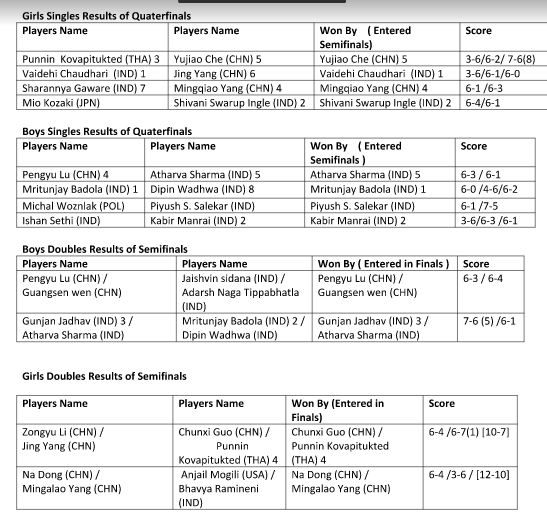 Girls Singles Results of Quaterfinals

| Players Name | Players Name | Won By ( Entered Semifinals) | Score |
|---|---|---|---|
| Punnin Kovapitukted (THA) 3 | Yujiao Che (CHN) 5 | Yujiao Che (CHN) 5 | 3-6/6-2/ 7-6(8) |
| Vaidehi Chaudhari (IND) 1 | Jing Yang (CHN) 6 | Vaidehi Chaudhari (IND) 1 | 3-6/6-1/6-0 |
| Sharannya Gaware (IND) 7 | Mingqiao Yang (CHN) 4 | Mingqiao Yang (CHN) 4 | 6-1 /6-3 |
| Mio Kozaki (JPN) | Shivani Swarup Ingle (IND) 2 | Shivani Swarup Ingle (IND) 2 | 6-4/6-1 |

Boys Singles Results of Quaterfinals

| Players Name | Players Name | Won By ( Entered Semifinals ) | Score |
|---|---|---|---|
| Pengyu Lu (CHN) 4 | Atharva Sharma (IND) 5 | Atharva Sharma (IND) 5 | 6-3 / 6-1 |
| Mritunjay Badola (IND) 1 | Dipin Wadhwa (IND) 8 | Mritunjay Badola (IND) 1 | 6-0 /4-6/6-2 |
| Michal Woznlak (POL) | Piyush S. Salekar (IND) | Piyush S. Salekar (IND) | 6-1 /7-5 |
| Ishan Sethi (IND) | Kabir Manrai (IND) 2 | Kabir Manrai (IND) 2 | 3-6/6-3 /6-1 |

Boys Doubles Results of Semifinals

| Players Name | Players Name | Won By ( Entered in Finals ) | Score |
|---|---|---|---|
| Pengyu Lu (CHN) / Guangsen wen (CHN) | Jaishvin sidana (IND) / Adarsh Naga Tippabhatla (IND) | Pengyu Lu (CHN) / Guangsen wen (CHN) | 6-3 / 6-4 |
| Gunjan Jadhav (IND) 3 / Atharva Sharma (IND) | Mritunjay Badola (IND) 2 / Dipin Wadhwa (IND) | Gunjan Jadhav (IND) 3 / Atharva Sharma (IND) | 7-6 (5) /6-1 |

Girls Doubles Results of Semifinals

| Players Name | Players Name | Won By (Entered in Finals) | Score |
|---|---|---|---|
| Zongyu Li (CHN) / Jing Yang (CHN) | Chunxi Guo (CHN) / Punnin Kovapitukted (THA) 4 | Chunxi Guo (CHN) / Punnin Kovapitukted (THA) 4 | 6-4 /6-7(1) [10-7] |
| Na Dong (CHN) / Mingalao Yang (CHN) | Anjail Mogili (USA) / Bhavya Ramineni (IND) | Na Dong (CHN) / Mingalao Yang (CHN) | 6-4 /3-6 / [12-10] |